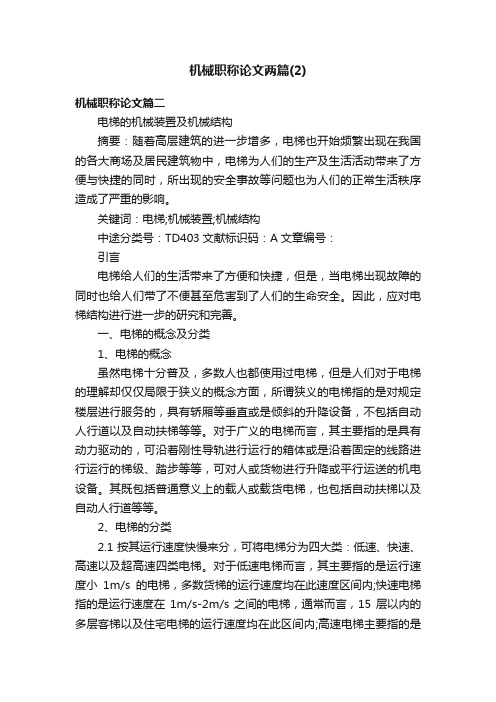 机械职称论文两篇(2)

机械职称论文篇二

电梯的机械装置及机械结构

摘要：随着高层建筑的进一步增多，电梯也开始频繁出现在我国的各大商场及居民建筑物中，电梯为人们的生产及生活活动带来了方便与快捷的同时，所出现的安全事故等问题也为人们的正常生活秩序造成了严重的影响。

关键词：电梯;机械装置;机械结构

中途分类号：TD403 文献标识码：A 文章编号：

引言

电梯给人们的生活带来了方便和快捷，但是，当电梯出现故障的同时也给人们带了不便甚至危害到了人们的生命安全。因此，应对电梯结构进行进一步的研究和完善。

一、电梯的概念及分类

1、电梯的概念

虽然电梯十分普及，多数人也都使用过电梯，但是人们对于电梯的理解却仅仅局限于狭义的概念方面，所谓狭义的电梯指的是对规定楼层进行服务的，具有轿厢等垂直或是倾斜的升降设备，不包括自动人行道以及自动扶梯等等。对于广义的电梯而言，其主要指的是具有动力驱动的，可沿着刚性导轨进行运行的箱体或是沿着固定的线路进行运行的梯级、踏步等等，可对人或货物进行升降或平行运送的机电设备。其既包括普通意义上的载人或载货电梯，也包括自动扶梯以及自动人行道等等。

2、电梯的分类

2.1 按其运行速度快慢来分，可将电梯分为四大类：低速、快速、高速以及超高速四类电梯。对于低速电梯而言，其主要指的是运行速度小 1m/s 的电梯，多数货梯的运行速度均在此速度区间内;快速电梯指的是运行速度在 1m/s-2m/s 之间的电梯，通常而言，15 层以内的多层客梯以及住宅电梯的运行速度均在此区间内;高速电梯主要指的是